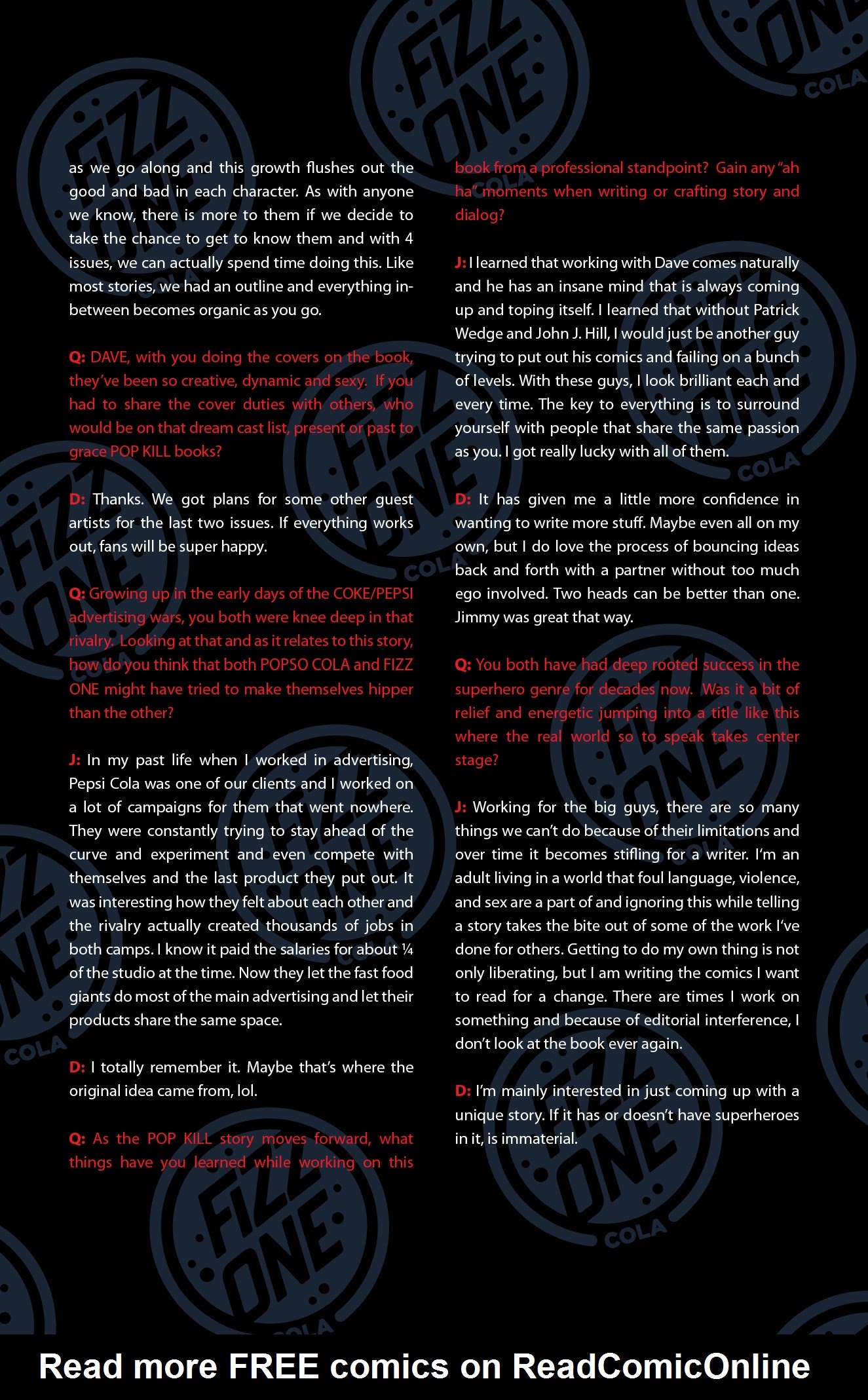 as we go along and this growth flushes out the good and bad in each character. As with anyone we know, there is more to them if we decide to take the chance to get to know them and with 4 issues, we can actually spend time doing this. Like most stories, we had an outline and everything in-between becomes organic as you go.

Q: DAVE, with you doing the covers on the book, they've been so creative, dynamic and sexy. If you had to share the cover duties with others, who would be on that dream cast list, present or past to grace POP KILL books?

D: Thanks. We got plans for some other guest artists for the last two issues. If everything works out, fans will be super happy.

Q: Growing up in the early days of the COKE/PEPSI advertising wars, you both were knee deep in that rivalry. Looking at that and as it relates to this story, how do you think that both POPSO COLA and FIZZ ONE might have tried to make themselves hipper than the other?

J: In my past life when I worked in advertising, Pepsi Cola was one of our clients and I worked on a lot of campaigns for them that went nowhere. They were constantly trying to stay ahead of the curve and experiment and even compete with themselves and the last product they put out. It was interesting how they felt about each other and the rivalry actually created thousands of jobs in both camps. I know it paid the salaries for about ¼ of the studio at the time. Now they let the fast food giants do most of the main advertising and let their products share the same space.

D: I totally remember it. Maybe that's where the original idea came from, lol.

Q: As the POP KILL story moves forward, what things have you learned while working on this book from a professional standpoint? Gain any "ah ha" moments when writing or crafting story and dialog?

J: I learned that working with Dave comes naturally and he has an insane mind that is always coming up and toping itself. I learned that without Patrick Wedge and John J. Hill, I would just be another guy trying to put out his comics and failing on a bunch of levels. With these guys, I look brilliant each and every time. The key to everything is to surround yourself with people that share the same passion as you. I got really lucky with all of them.

D: It has given me a little more confidence in wanting to write more stuff. Maybe even all on my own, but I do love the process of bouncing ideas back and forth with a partner without too much ego involved. Two heads can be better than one. Jimmy was great that way.

Q: You both have had deep rooted success in the superhero genre for decades now. Was it a bit of relief and energetic jumping into a title like this where the real world so to speak takes center stage?

J: Working for the big guys, there are so many things we can't do because of their limitations and over time it becomes stifling for a writer. I'm an adult living in a world that foul language, violence, and sex are a part of and ignoring this while telling a story takes the bite out of some of the work I've done for others. Getting to do my own thing is not only liberating, but I am writing the comics I want to read for a change. There are times I work on something and because of editorial interference, I don't look at the book ever again.

D: I'm mainly interested in just coming up with a unique story. If it has or doesn't have superheroes in it, is immaterial.

Read more FREE comics on ReadComicOnline